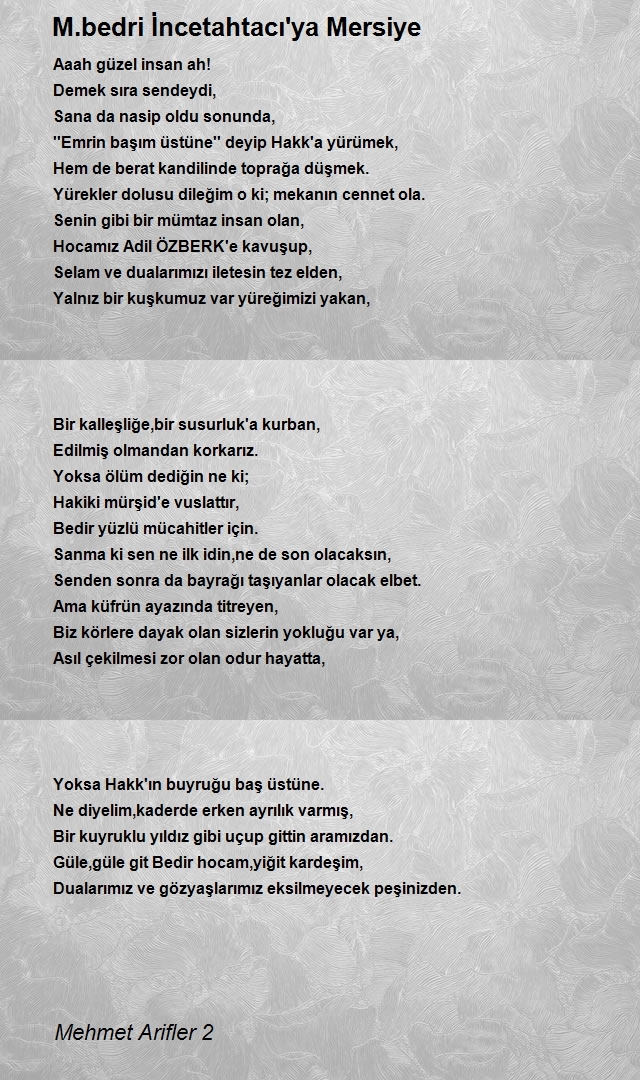 M.bedri İncetahtacı'ya Mersiye

Aaah güzel insan ah!
Demek sıra sendeydi,
Sana da nasip oldu sonunda,
''Emrin başım üstüne'' deyip Hakk'a yürümek,
Hem de berat kandilinde toprağa düşmek.
Yürekler dolusu dileğim o ki; mekanın cennet ola.
Senin gibi bir mümtaz insan olan,
Hocamız Adil ÖZBERK'e kavuşup,
Selam ve dualarımızı iletesin tez elden,
Yalnız bir kuşkumuz var yüreğimizi yakan,

Bir kalleşliğe,bir susurluk'a kurban,
Edilmiş olmandan korkarız.
Yoksa ölüm dediğin ne ki;
Hakiki mürşid'e vuslattır,
Bedir yüzlü mücahitler için.
Sanma ki sen ne ilk idin,ne de son olacaksın,
Senden sonra da bayrağı taşıyanlar olacak elbet.
Ama küfrün ayazında titreyen,
Biz körlere dayak olan sizlerin yokluğu var ya,
Asıl çekilmesi zor olan odur hayatta,

Yoksa Hakk'ın buyruğu baş üstüne.
Ne diyelim,kaderde erken ayrılık varmış,
Bir kuyruklu yıldız gibi uçup gittin aramızdan.
Güle,güle git Bedir hocam,yiğit kardeşim,
Dualarımız ve gözyaşlarımız eksilmeyecek peşinizden.

Mehmet Arifler 2